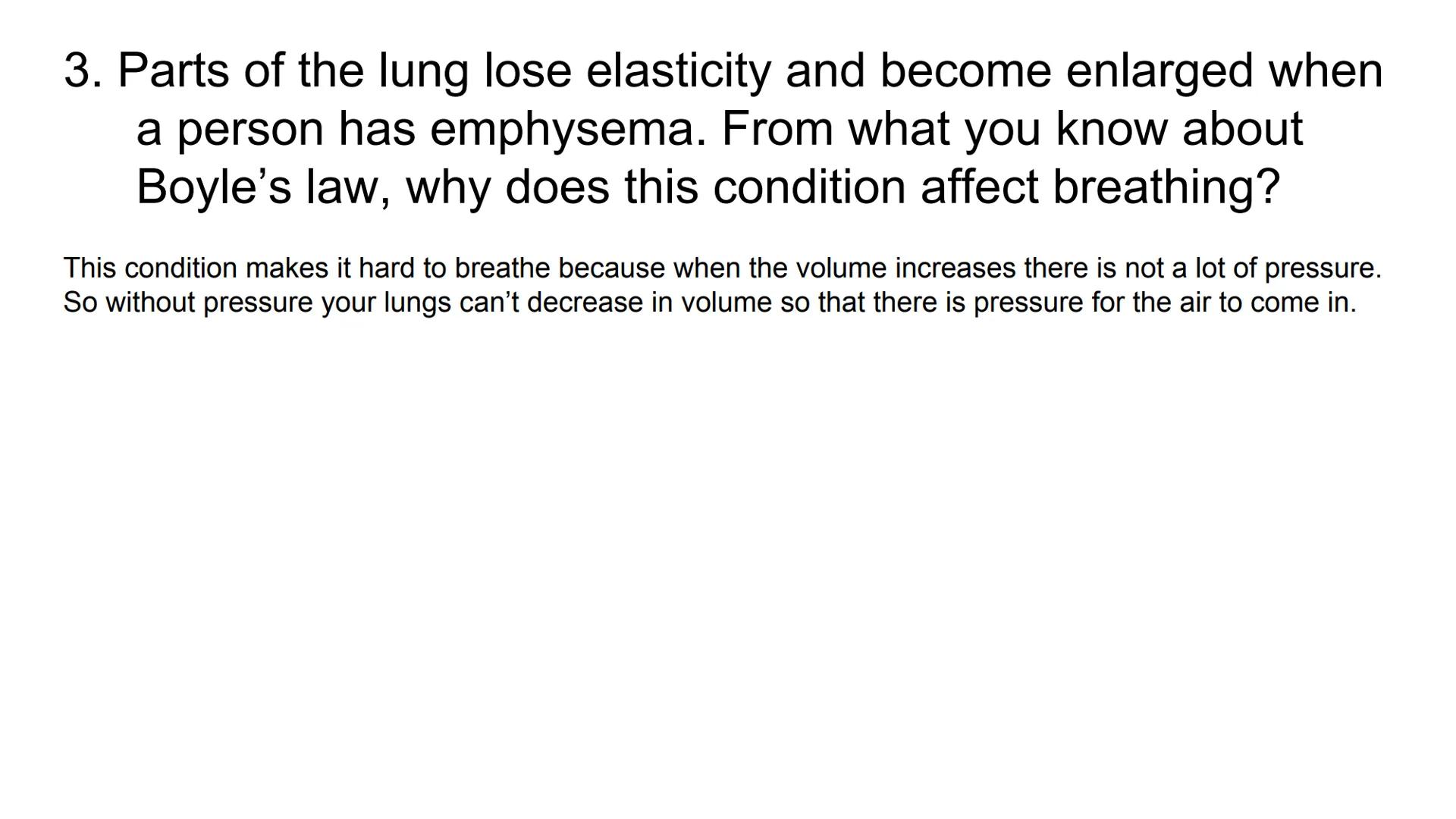 3. Parts of the lung lose elasticity and become enlarged when a person has emphysema. From what you know about Boyle’s law, why does this condition affect breathing?

This condition makes it hard to breathe because when the volume increases there is not a lot of pressure. So without pressure your lungs can’t decrease in volume so that there is pressure for the air to come in.